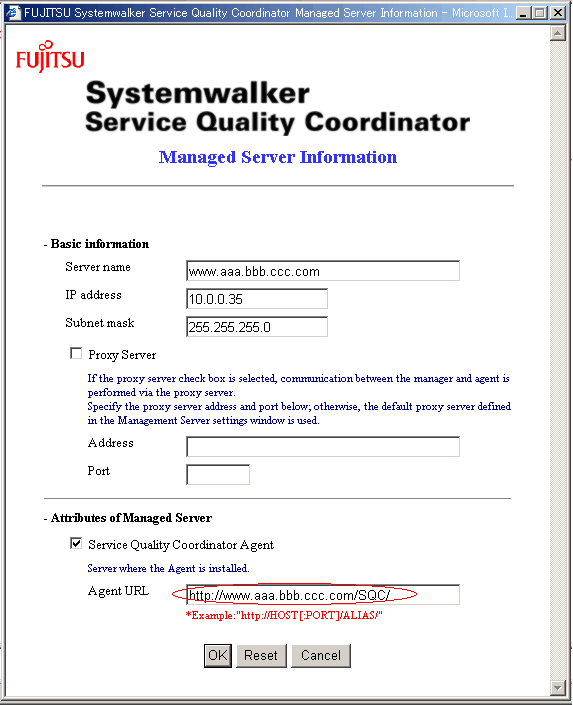 FUJITSU Systemwalker Service Quality Coordinator Managed Server Information - Microsoft I...

FUJITSU

Systemwalker
Service Quality Coordinator

Managed Server Information

- Basic information

Server name www.aaa.bbb.ccc.com

IP address 10.0.0.35

Subnet mask 255.255.255.0

Proxy Server

If the proxy server check box is selected, communication between the manager and agent is performed via the proxy server.
Specify the proxy server address and port below; otherwise, the default proxy server defined in the Management Server settings window is used.

Address

Port

- Attributes of Managed Server

Service Quality Coordinator Agent

Server where the Agent is installed.

Agent URL http://www.aaa.bbb.ccc.com/SQC/

*Example:"http://HOST[:PORT]/ALIAS/"

OK Reset Cancel